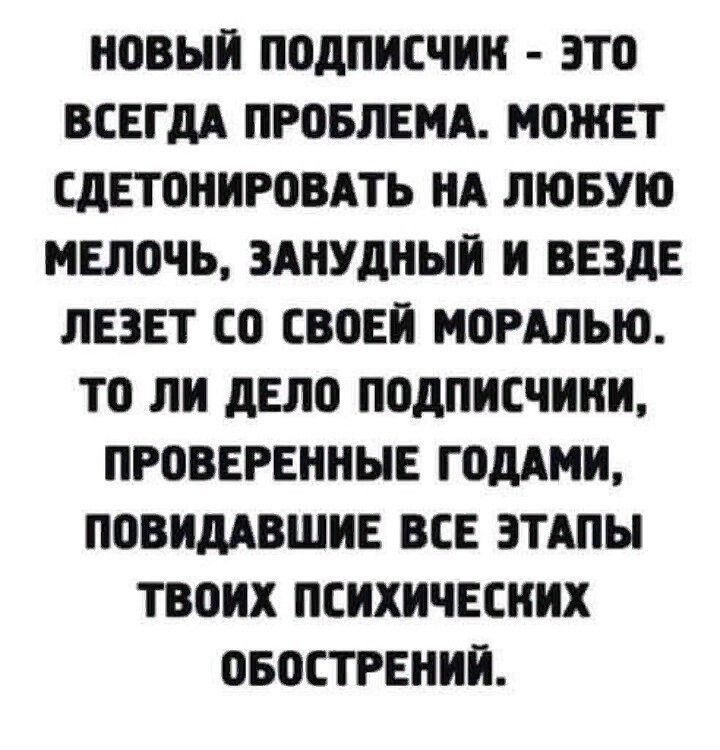 НОВЫЙ ПОДПИСЧИК - ЭТО ВСЕГДА ПРОБЛЕМА. МОЖЕТ СДЕТОНИРОВАТЬ НА ЛЮБУЮ МЕЛОЧЬ, ЗАНУДНЫЙ И ВЕЗДЕ ЛЕЗЕТ СО СВОЕЙ МОРАЛЬЮ. ТО ЛИ ДЕЛО ПОДПИСЧИКИ, ПРОВЕРЕННЫЕ ГОДАМИ, ПОВИДАВШИЕ ВСЕ ЭТАПЫ ТВОИХ ПСИХИЧЕСКИХ ОБОСТРЕНИЙ.